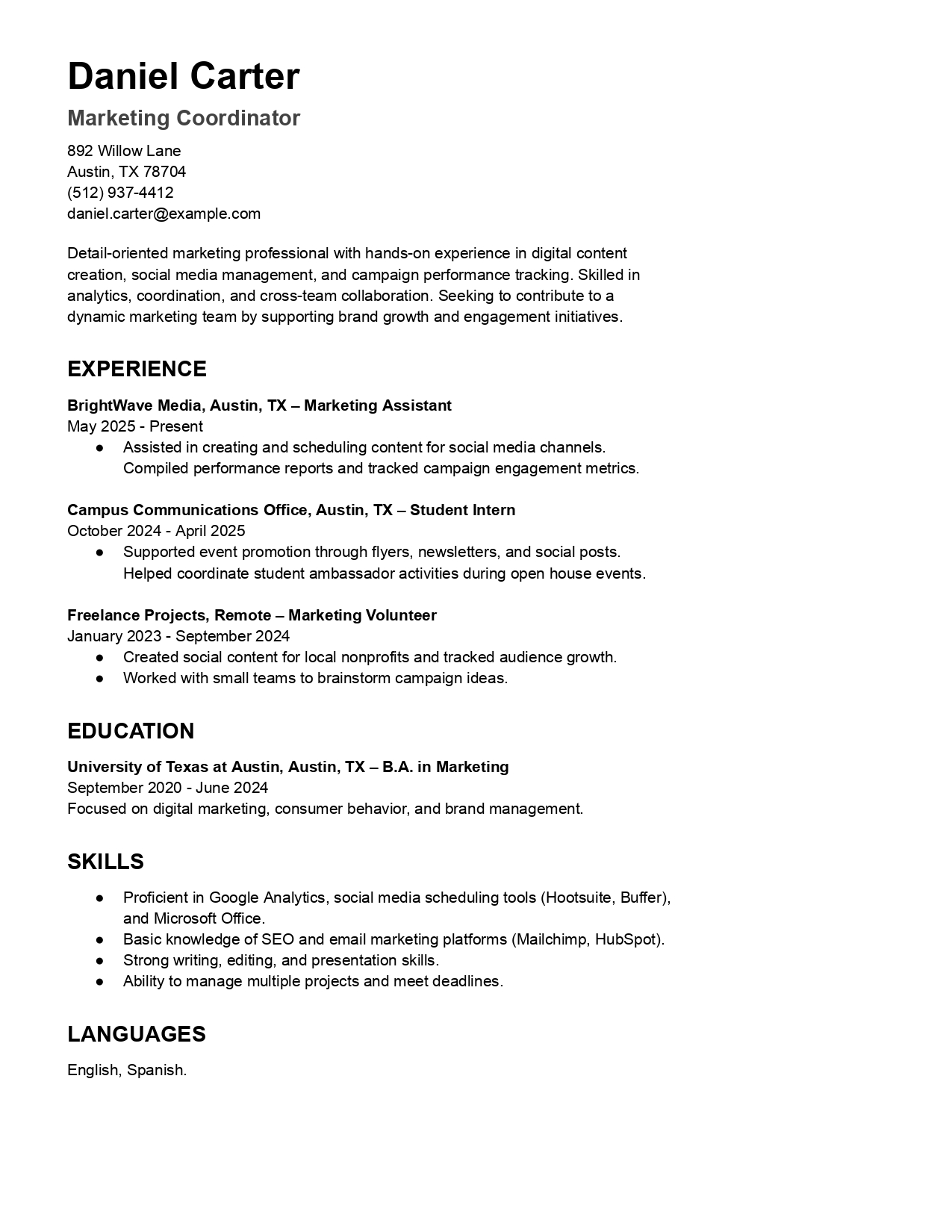 Daniel Carter

Marketing Coordinator

892 Willow Lane
Austin, TX 78704
(512) 937-4412
daniel.carter@example.com

Detail-oriented marketing professional with hands-on experience in digital content creation, social media management, and campaign performance tracking. Skilled in analytics, coordination, and cross-team collaboration. Seeking to contribute to a dynamic marketing team by supporting brand growth and engagement initiatives.

EXPERIENCE

BrightWave Media, Austin, TX – Marketing Assistant
May 2025 - Present
● Assisted in creating and scheduling content for social media channels. Compiled performance reports and tracked campaign engagement metrics.

Campus Communications Office, Austin, TX – Student Intern
October 2024 - April 2025
● Supported event promotion through flyers, newsletters, and social posts. Helped coordinate student ambassador activities during open house events.

Freelance Projects, Remote – Marketing Volunteer
January 2023 - September 2024
● Created social content for local nonprofits and tracked audience growth.
● Worked with small teams to brainstorm campaign ideas.

EDUCATION

University of Texas at Austin, Austin, TX – B.A. in Marketing
September 2020 - June 2024
Focused on digital marketing, consumer behavior, and brand management.

SKILLS

● Proficient in Google Analytics, social media scheduling tools (Hootsuite, Buffer), and Microsoft Office.
● Basic knowledge of SEO and email marketing platforms (Mailchimp, HubSpot).
● Strong writing, editing, and presentation skills.
● Ability to manage multiple projects and meet deadlines.

LANGUAGES

English, Spanish.